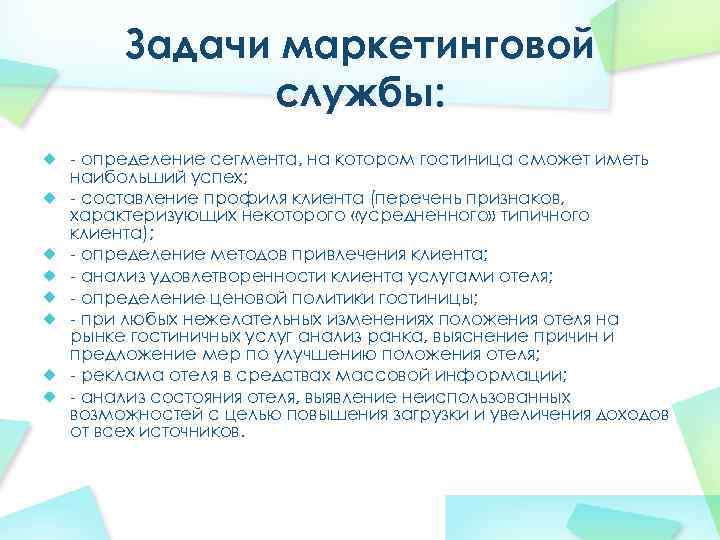 Задачи маркетинговой службы:

- определение сегмента, на котором гостиница сможет иметь наибольший успех;
- составление профиля клиента (перечень признаков, характеризующих некоторого «усредненного» типичного клиента);
- определение методов привлечения клиента;
- анализ удовлетворенности клиента услугами отеля;
- определение ценовой политики гостиницы;
- при любых нежелательных изменениях положения отеля на рынке гостиничных услуг анализ ранка, выяснение причин и предложение мер по улучшению положения отеля;
- реклама отеля в средствах массовой информации;
- анализ состояния отеля, выявление неиспользованных возможностей с целью повышения загрузки и увеличения доходов от всех источников.